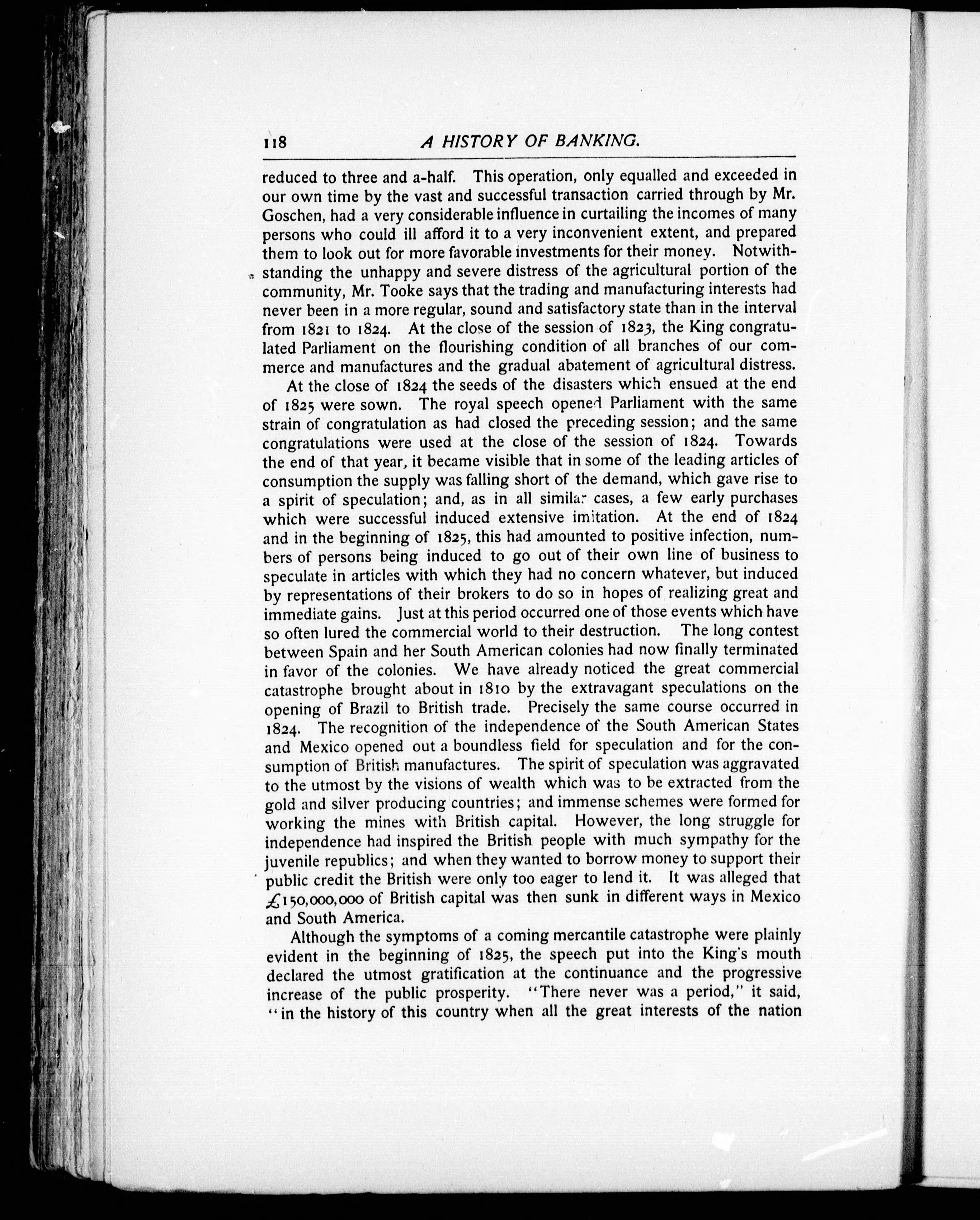 118 A HISTORY OF BANKING.

reduced to three and a-half. This operation, only equalled and exceeded in our own time by the vast and successful transaction carried through by Mr. Goschen, had a very considerable influence in curtailing the incomes of many persons who could ill afford it to a very inconvenient extent, and prepared them to look out for more favorable investments for their money. Notwithstanding the unhappy and severe distress of the agricultural portion of the community, Mr. Tooke says that the trading and manufacturing interests had never been in a more regular, sound and satisfactory state than in the interval from 1821 to 1824. At the close of the session of 1823, the King congratulated Parliament on the flourishing condition of all branches of our commerce and manufactures and the gradual abatement of agricultural distress.

At the close of 1824 the seeds of the disasters which ensued at the end of 1825 were sown. The royal speech opened Parliament with the same strain of congratulation as had closed the preceding session; and the same congratulations were used at the close of the session of 1824. Towards the end of that year, it became visible that in some of the leading articles of consumption the supply was falling short of the demand, which gave rise to a spirit of speculation; and, as in all similar cases, a few early purchases which were successful induced extensive imitation. At the end of 1824 and in the beginning of 1825, this had amounted to positive infection, numbers of persons being induced to go out of their own line of business to speculate in articles with which they had no concern whatever, but induced by representations of their brokers to do so in hopes of realizing great and immediate gains. Just at this period occurred one of those events which have so often lured the commercial world to their destruction. The long contest between Spain and her South American colonies had now finally terminated in favor of the colonies. We have already noticed the great commercial catastrophe brought about in 1810 by the extravagant speculations on the opening of Brazil to British trade. Precisely the same course occurred in 1824. The recognition of the independence of the South American States and Mexico opened out a boundless field for speculation and for the consumption of British manufactures. The spirit of speculation was aggravated to the utmost by the visions of wealth which was to be extracted from the gold and silver producing countries; and immense schemes were formed for working the mines with British capital. However, the long struggle for independence had inspired the British people with much sympathy for the juvenile republics; and when they wanted to borrow money to support their public credit the British were only too eager to lend it. It was alleged that £150,000,000 of British capital was then sunk in different ways in Mexico and South America.

Although the symptoms of a coming mercantile catastrophe were plainly evident in the beginning of 1825, the speech put into the King's mouth declared the utmost gratification at the continuance and the progressive increase of the public prosperity. "There never was a period," it said, "in the history of this country when all the great interests of the nation